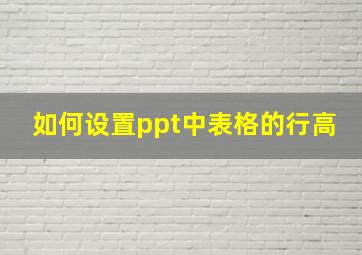 如何设置ppt中表格的行高